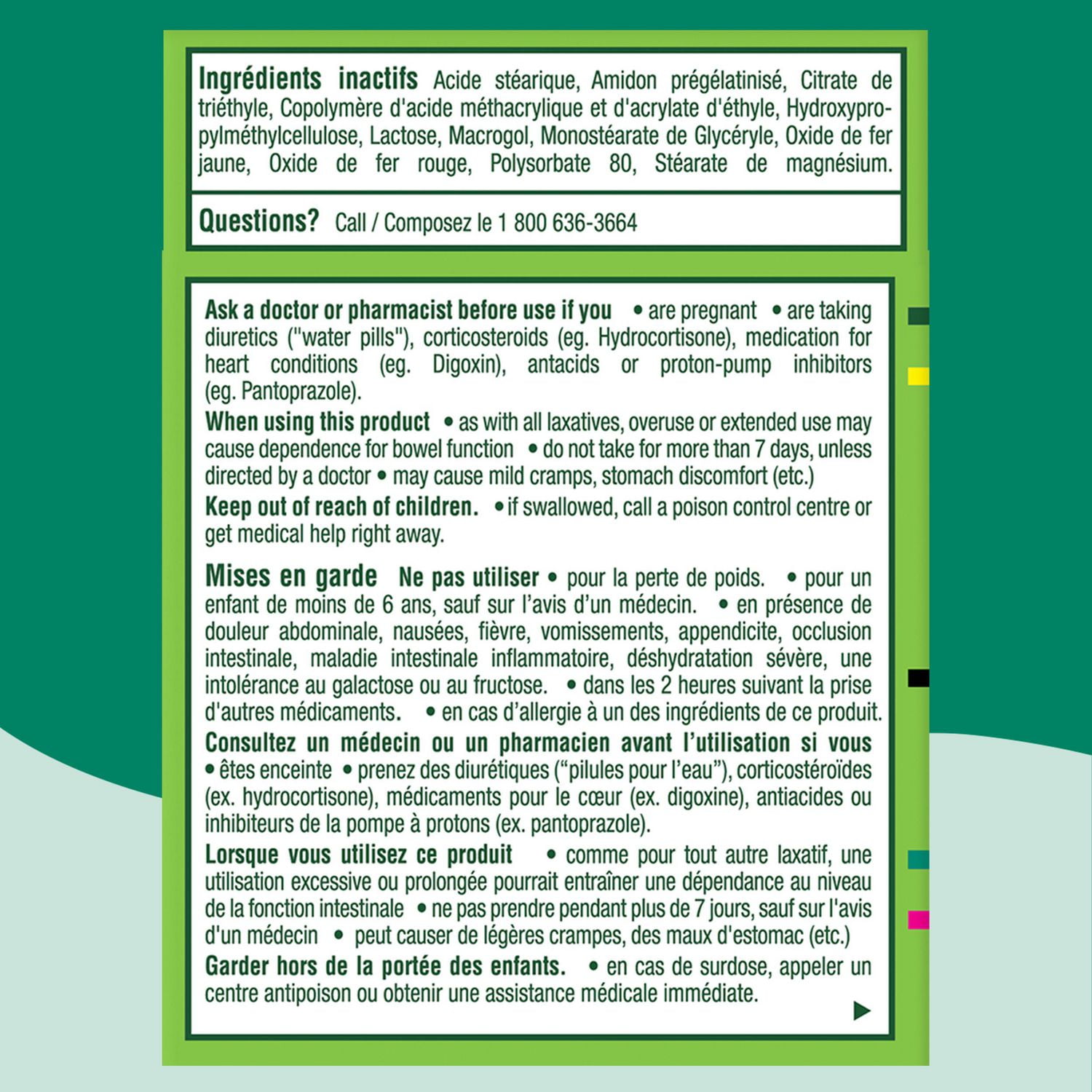 Ingrédients inactifs Acide stéarique, Amidon prégélatinisé, Citrate de triéthyle, Copolymère d'acide méthacrylique et d'acrylate d'éthyle, Hydroxypropylméthylcellulose, Lactose, Macrogol, Monostéarate de Glycéryle, Oxide de fer jaune, Oxide de fer rouge, Polysorbate 80, Stéarate de magnésium.

Questions? Call / Composez le 1 800 636-3664

Ask a doctor or pharmacist before use if you • are pregnant • are taking diuretics ("water pills"), corticosteroids (eg. Hydrocortisone), medication for heart conditions (eg. Digoxin), antacids or proton-pump inhibitors (eg. Pantoprazole).

When using this product • as with all laxatives, overuse or extended use may cause dependence for bowel function • do not take for more than 7 days, unless directed by a doctor • may cause mild cramps, stomach discomfort (etc.)

Keep out of reach of children. • if swallowed, call a poison control centre or get medical help right away.

Mises en garde Ne pas utiliser • pour la perte de poids. • pour un enfant de moins de 6 ans, sauf sur l'avis d'un médecin. • en présence de douleur abdominale, nausées, fièvre, vomissements, appendicite, occlusion intestinale, maladie intestinale inflammatoire, déshydratation sévère, une intolérance au galactose ou au fructose. • dans les 2 heures suivant la prise d'autres médicaments. • en cas d'allergie à un des ingrédients de ce produit.

Consultez un médecin ou un pharmacien avant l'utilisation si vous • êtes enceinte • prenez des diurétiques ("pilules pour l'eau"), corticostéroïdes (ex. hydrocortisone), médicaments pour le cœur (ex. digoxine), antiacides ou inhibiteurs de la pompe à protons (ex. pantoprazole).

Lorsque vous utilisez ce produit • comme pour tout autre laxatif, une utilisation excessive ou prolongée pourrait entraîner une dépendance au niveau de la fonction intestinale • ne pas prendre pendant plus de 7 jours, sauf sur l'avis d'un médecin • peut causer de légères crampes, des maux d'estomac (etc.)

Garder hors de la portée des enfants. • en cas de surdose, appeler un centre antipoison ou obtenir une assistance médicale immédiate.

▶